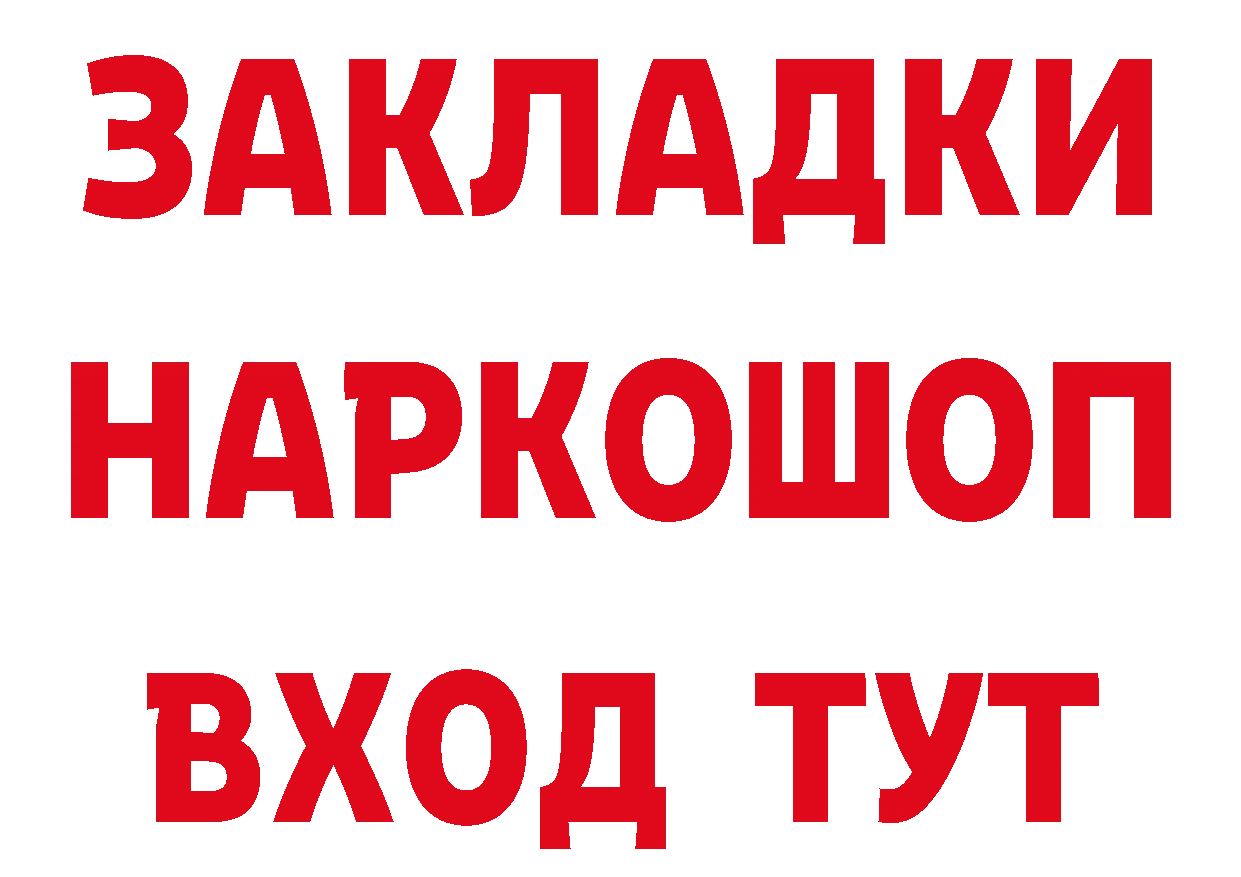 ЗАКЛАДКИ
НАРКОШОП
ВХОД ТУТ